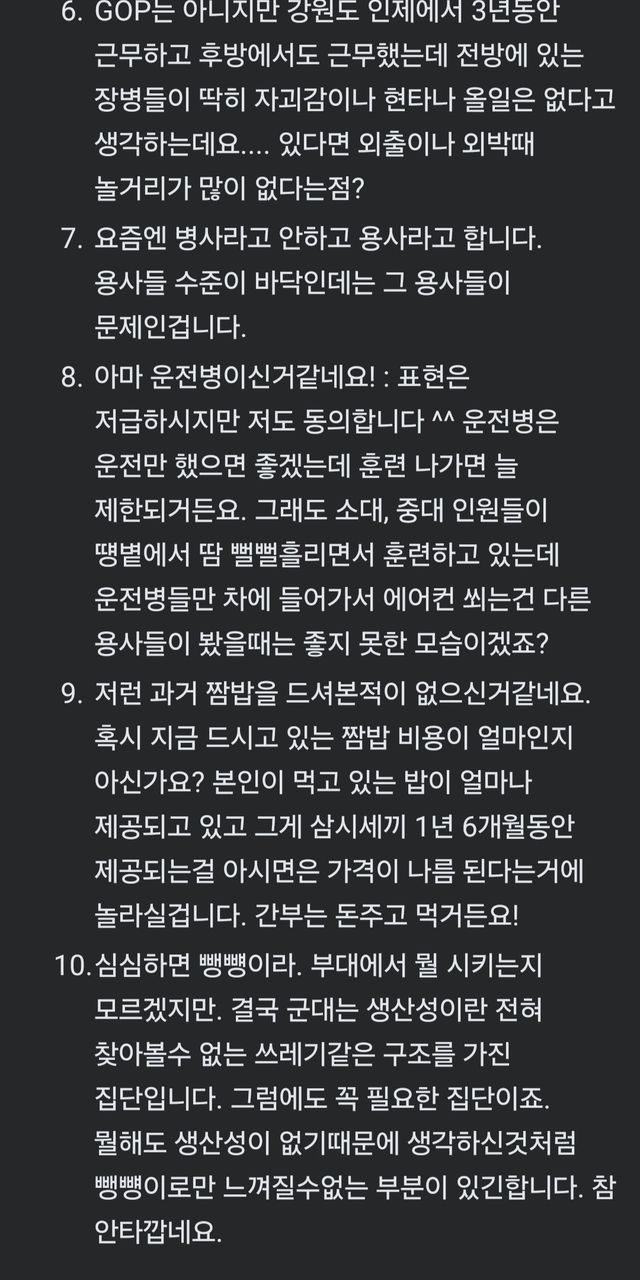 6. GOP는 아니지만 강원도 인제에서 3년동안 근무하고 후방에서도 근무했는데 전방에 있는 장병들이 딱히 자괴감이나 현타나 올일은 없다고 생각하는데요.... 있다면 외출이나 외박때 놀거리가 많이 없다는점?

7. 요즘엔 병사라고 안하고 용사라고 합니다. 용사들 수준이 바닥인데는 그 용사들이 문제인겁니다.

8. 아마 운전병이신거같네요! : 표현은 저급하시지만 저도 동의합니다 ^^ 운전병은 운전만 했으면 좋겠는데 훈련 나가면 늘 제한되거든요. 그래도 소대, 중대 인원들이 땡볕에서 땀 뻘뻘흘리면서 훈련하고 있는데 운전병들만 차에 들어가서 에어컨 쐬는건 다른 용사들이 봤을때는 좋지 못한 모습이겠죠?

9. 저런 과거 짬밥을 드셔본적이 없으신거같네요. 혹시 지금 드시고 있는 짬밥 비용이 얼마인지 아신가요? 본인이 먹고 있는 밥이 얼마나 제공되고 있고 그게 삼시세끼 1년 6개월동안 제공되는걸 아시면은 가격이 나름 된다는거에 놀라실겁니다. 간부는 돈주고 먹거든요!

10. 심심하면 뺑뺑이라. 부대에서 뭘 시키는지 모르겠지만. 결국 군대는 생산성이란 전혀 찾아볼수 없는 쓰레기같은 구조를 가진 집단입니다. 그럼에도 꼭 필요한 집단이죠. 뭘해도 생산성이 없기때문에 생각하신것처럼 뺑뺑이로만 느껴질수없는 부분이 있긴합니다. 참 안타깝네요.